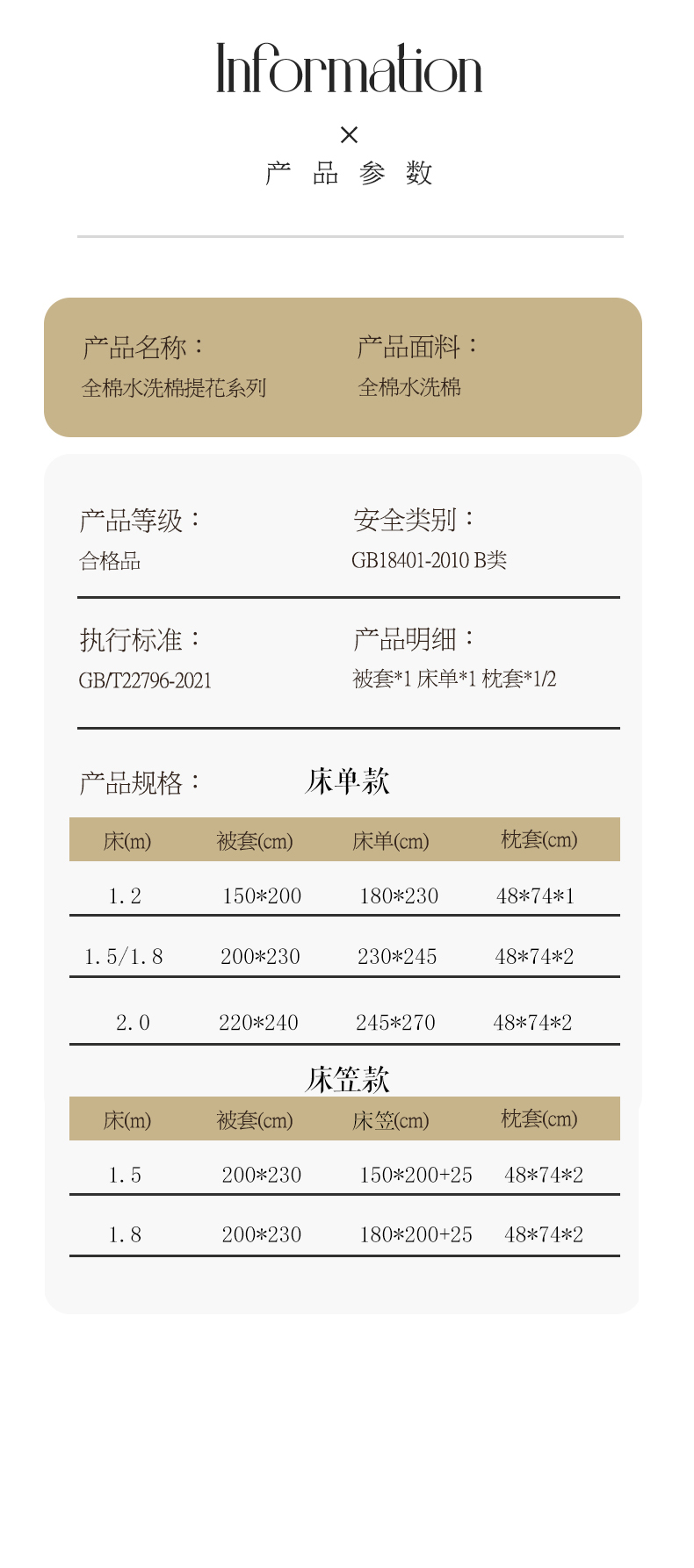 Information

×

产 品 参 数

产品名称：
全棉水洗棉提花系列

产品面料：
全棉水洗棉

产品等级：
合格品

安全类别：
GB18401-2010 B类

执行标准：
GB/T22796-2021

产品明细：
被套*1 床单*1 枕套*1/2

产品规格：

床单款

| 床(m) | 被套(cm) | 床单(cm) | 枕套(cm) |
|---|---|---|---|
| 1.2 | 150*200 | 180*230 | 48*74*1 |
| 1.5/1.8 | 200*230 | 230*245 | 48*74*2 |
| 2.0 | 220*240 | 245*270 | 48*74*2 |

床笠款

| 床(m) | 被套(cm) | 床笠(cm) | 枕套(cm) |
|---|---|---|---|
| 1.5 | 200*230 | 150*200+25 | 48*74*2 |
| 1.8 | 200*230 | 180*200+25 | 48*74*2 |